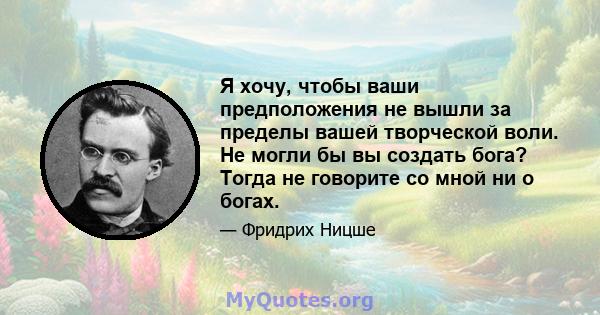 Я хочу, чтобы ваши предположения не вышли за пределы вашей творческой воли. Не могли бы вы создать бога? Тогда не говорите со мной ни о богах.

— Фридрих Ницше

MyQuotes.org